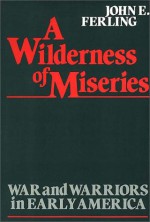 JOHN E. FERLING

A Wilderness of Miseries

WAR and WARRIORS in EARLY AMERICA